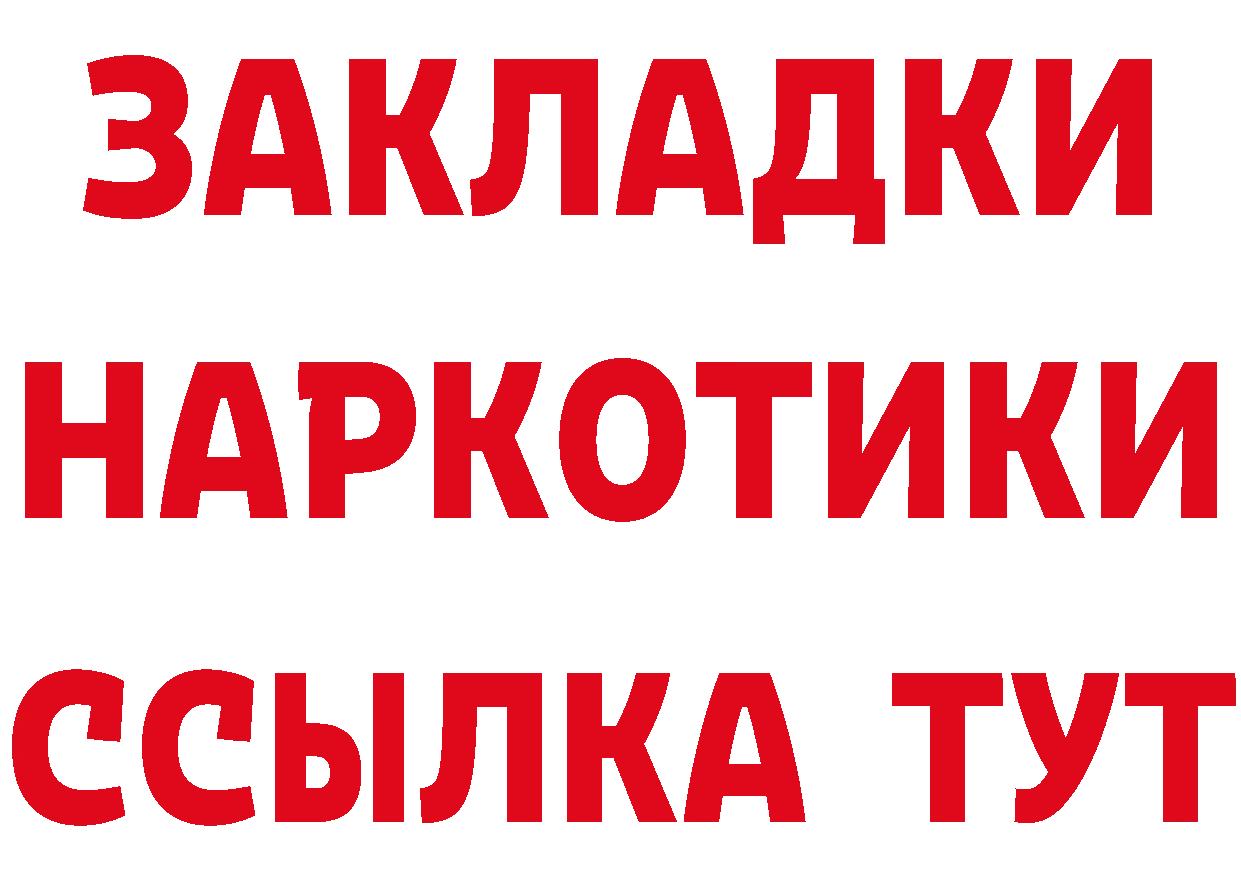 ЗАКЛАДКИ НАРКОТИКИ ССЫЛКА ТУТ